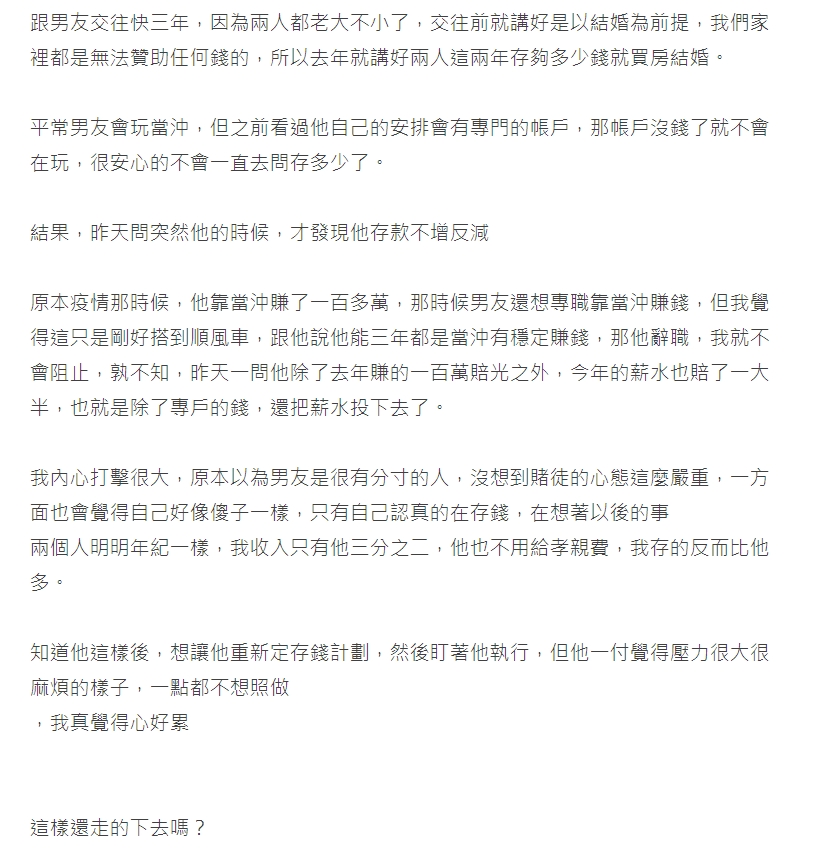 跟男友交往快三年，因為兩人都老大不小了，交往前就講好是以結婚為前提，我們家裡都是無法贊助任何錢的，所以去年就講好兩人這兩年存夠多少錢就買房結婚。

平常男友會玩當沖，但之前看過他自己的安排會有專門的帳戶，那帳戶沒錢了就不會在玩，很安心的不會一直去問存多少了。

結果，昨天問突然他的時候，才發現他存款不增反減

原本疫情那時候，他靠當沖賺了一百多萬，那時候男友還想專職靠當沖賺錢，但我覺得這只是剛好搭到順風車，跟他說他能三年都是當沖有穩定賺錢，那他辭職，我就不會阻止，孰不知，昨天一問他除了去年賺的一百萬賠光之外，今年的薪水也賠了一大半，也就是除了專戶的錢，還把薪水投下去了。

我內心打擊很大，原本以為男友是很有分寸的人，沒想到賭徒的心態這麼嚴重，一方面也會覺得自己好像傻子一樣，只有自己認真的在存錢，在想著以後的事
兩個人明明年紀一樣，我收入只有他三分之二，他也不用給孝親費，我存的反而比他多。

知道他這樣後，想讓他重新定存錢計劃，然後盯著他執行，但他一付覺得壓力很大很麻煩的樣子，一點都不想照做
，我真覺得心好累

這樣還走的下去嗎？